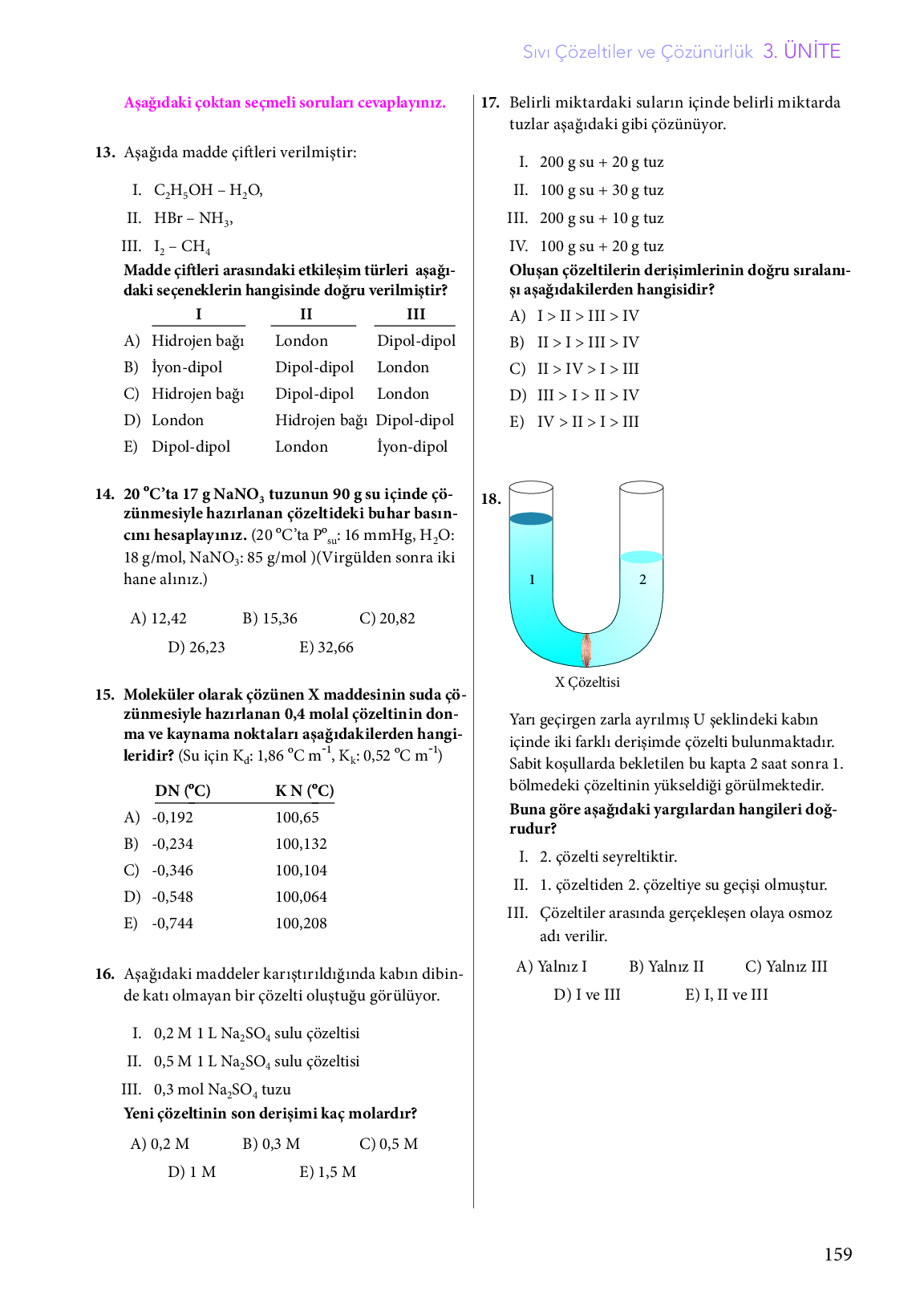 Sıvı Çözeltiler ve Çözünürlük 3. ÜNİTE

Aşağıdaki çoktan seçmeli soruları cevaplayınız.

13. Aşağıda madde çiftleri verilmiştir:

I. $C_2H_5OH - H_2O$,

II. $HBr - NH_3$,

III. $I_2 - CH_4$

Madde çiftleri arasındaki etkileşim türleri aşağıdaki seçeneklerin hangisinde doğru verilmiştir?

| | I | II | III |
|---|---|---|---|
| A) | Hidrojen bağı | London | Dipol-dipol |
| B) | İyon-dipol | Dipol-dipol | London |
| C) | Hidrojen bağı | Dipol-dipol | London |
| D) | London | Hidrojen bağı | Dipol-dipol |
| E) | Dipol-dipol | London | İyon-dipol |

14. 20 °C'ta 17 g $NaNO_3$ tuzunun 90 g su içinde çözünmesiyle hazırlanan çözeltideki buhar basıncını hesaplayınız. (20 °C'ta $P^o_{su}$: 16 mmHg, $H_2O$: 18 g/mol, $NaNO_3$: 85 g/mol )(Virgülden sonra iki hane alınız.)

A) 12,42 B) 15,36 C) 20,82
D) 26,23 E) 32,66

15. Moleküler olarak çözünen X maddesinin suda çözünmesiyle hazırlanan 0,4 molal çözeltinin donma ve kaynama noktaları aşağıdakilerden hangileridir? (Su için $K_d$: 1,86 °C $m^{-1}$, $K_k$: 0,52 °C $m^{-1}$)

| | DN (°C) | K N (°C) |
|---|---|---|
| A) | -0,192 | 100,65 |
| B) | -0,234 | 100,132 |
| C) | -0,346 | 100,104 |
| D) | -0,548 | 100,064 |
| E) | -0,744 | 100,208 |

16. Aşağıdaki maddeler karıştırıldığında kabın dibinde katı olmayan bir çözelti oluştuğu görülüyor.

I. 0,2 M 1 L $Na_2SO_4$ sulu çözeltisi

II. 0,5 M 1 L $Na_2SO_4$ sulu çözeltisi

III. 0,3 mol $Na_2SO_4$ tuzu

Yeni çözeltinin son derişimi kaç molardır?

A) 0,2 M B) 0,3 M C) 0,5 M
D) 1 M E) 1,5 M

17. Belirli miktardaki suların içinde belirli miktarda tuzlar aşağıdaki gibi çözünüyor.

I. 200 g su + 20 g tuz

II. 100 g su + 30 g tuz

III. 200 g su + 10 g tuz

IV. 100 g su + 20 g tuz

Oluşan çözeltilerin derişimlerinin doğru sıralanışı aşağıdakilerden hangisidir?

A) I > II > III > IV
B) II > I > III > IV
C) II > IV > I > III
D) III > I > II > IV
E) IV > II > I > III

18.

1 2

X Çözeltisi

Yarı geçirgen zarla ayrılmış U şeklindeki kabın içinde iki farklı derişimde çözelti bulunmaktadır. Sabit koşullarda bekletilen bu kapta 2 saat sonra 1. bölmedeki çözeltinin yükseldiği görülmektedir.

Buna göre aşağıdaki yargılardan hangileri doğrudur?

I. 2. çözelti seyreltiktir.

II. 1. çözeltiden 2. çözeltiye su geçişi olmuştur.

III. Çözeltiler arasında gerçekleşen olaya osmoz adı verilir.

A) Yalnız I B) Yalnız II C) Yalnız III
D) I ve III E) I, II ve III

159